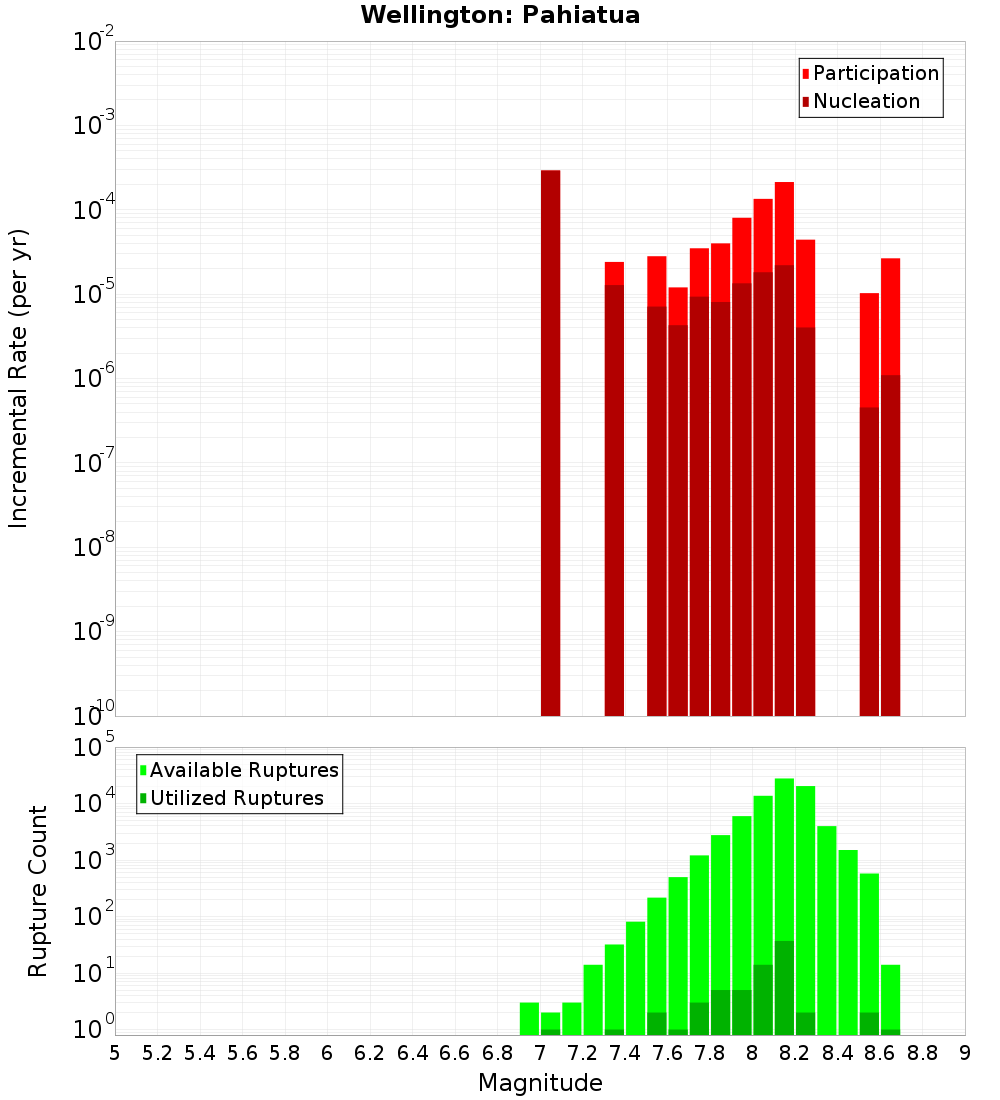 Wellington: Pahiatua

Participation
Nucleation

Incremental Rate (per yr)

$10^{-2}$
$10^{-3}$
$10^{-4}$
$10^{-5}$
$10^{-6}$
$10^{-7}$
$10^{-8}$
$10^{-9}$
$10^{-10}$

Available Ruptures
Utilized Ruptures

Rupture Count

$10^{5}$
$10^{4}$
$10^{3}$
$10^{2}$
$10^{1}$
$10^{0}$

5 5.2 5.4 5.6 5.8 6 6.2 6.4 6.6 6.8 7 7.2 7.4 7.6 7.8 8 8.2 8.4 8.6 8.8 9

Magnitude